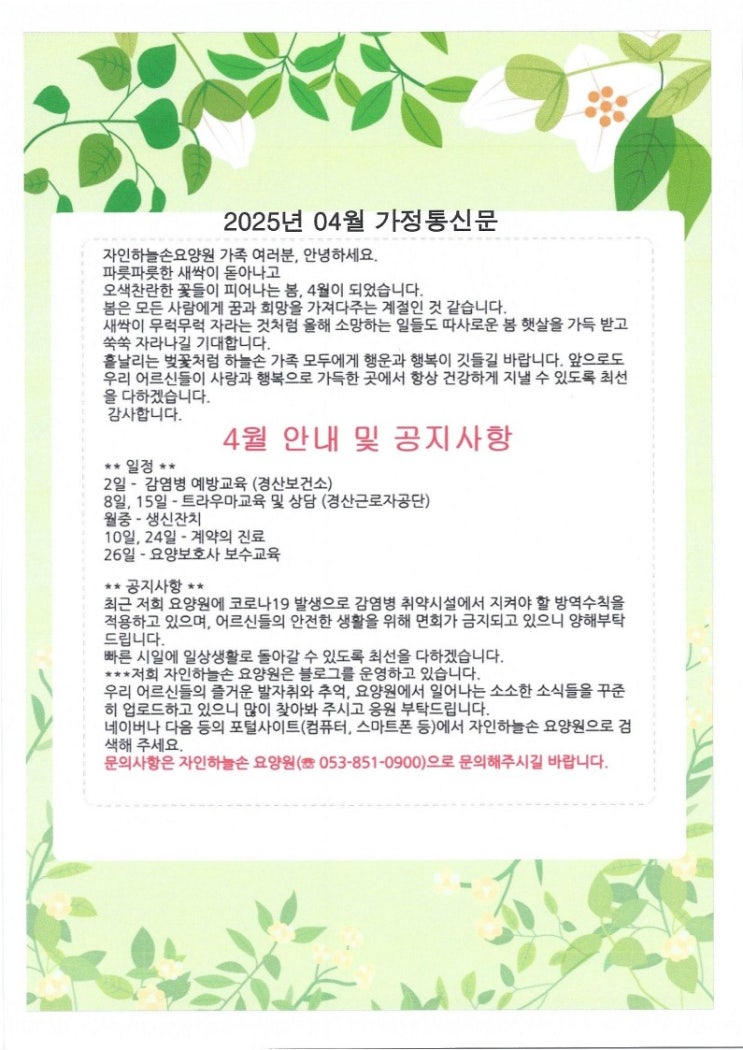 2025년 04월 가정통신문

자인하늘손요양원 가족 여러분, 안녕하세요.
파릇파릇한 새싹이 돋아나고
오색찬란한 꽃들이 피어나는 봄, 4월이 되었습니다.
봄은 모든 사람에게 꿈과 희망을 가져다주는 계절인 것 같습니다.
새싹이 무럭무럭 자라는 것처럼 올해 소망하는 일들도 따사로운 봄 햇살을 가득 받고 쑥쑥 자라나길 기대합니다.
흩날리는 벚꽃처럼 하늘손 가족 모두에게 행운과 행복이 깃들길 바랍니다. 앞으로도 우리 어르신들이 사랑과 행복으로 가득한 곳에서 항상 건강하게 지낼 수 있도록 최선을 다하겠습니다.
감사합니다.

4월 안내 및 공지사항

** 일정 **
2일 - 감염병 예방교육 (경산보건소)
8일, 15일 - 트라우마교육 및 상담 (경산근로자공단)
월중 - 생신잔치
10일, 24일 - 계약의 진료
26일 - 요양보호사 보수교육

** 공지사항 **
최근 저희 요양원에 코로나19 발생으로 감염병 취약시설에서 지켜야 할 방역수칙을 적용하고 있으며, 어르신들의 안전한 생활을 위해 면회가 금지되고 있으니 양해부탁드립니다.
빠른 시일에 일상생활로 돌아갈 수 있도록 최선을 다하겠습니다.
***저희 자인하늘손 요양원은 블로그를 운영하고 있습니다.
우리 어르신들의 즐거운 발자취와 추억, 요양원에서 일어나는 소소한 소식들을 꾸준히 업로드하고 있으니 많이 찾아봐 주시고 응원 부탁드립니다.
네이버나 다음 등의 포털사이트(컴퓨터, 스마트폰 등)에서 자인하늘손 요양원으로 검색해 주세요.
문의사항은 자인하늘손 요양원(☎ 053-851-0900)으로 문의해주시길 바랍니다.